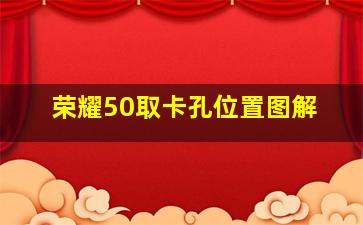 荣耀50取卡孔位置图解